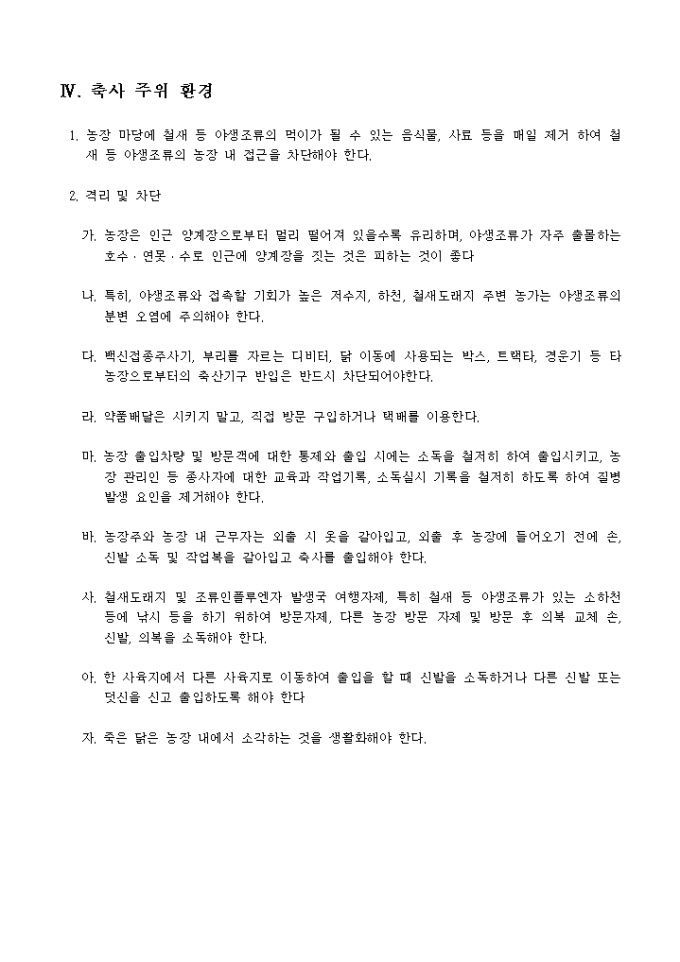 Ⅳ. 축사 주위 환경

1. 농장 마당에 철새 등 야생조류의 먹이가 될 수 있는 음식물, 사료 등을 매일 제거 하여 철새 등 야생조류의 농장 내 접근을 차단해야 한다.

2. 격리 및 차단

가. 농장은 인근 양계장으로부터 멀리 떨어져 있을수록 유리하며, 야생조류가 자주 출몰하는 호수 · 연못 · 수로 인근에 양계장을 짓는 것은 피하는 것이 좋다

나. 특히, 야생조류와 접촉할 기회가 높은 저수지, 하천, 철새도래지 주변 농가는 야생조류의 분변 오염에 주의해야 한다.

다. 백신접종주사기, 부리를 자르는 디비터, 닭 이동에 사용되는 박스, 트랙타, 경운기 등 타 농장으로부터의 축산기구 반입은 반드시 차단되어야한다.

라. 약품배달은 시키지 말고, 직접 방문 구입하거나 택배를 이용한다.

마. 농장 출입차량 및 방문객에 대한 통제와 출입 시에는 소독을 철저히 하여 출입시키고, 농장 관리인 등 종사자에 대한 교육과 작업기록, 소독실시 기록을 철저히 하도록 하여 질병 발생 요인을 제거해야 한다.

바. 농장주와 농장 내 근무자는 외출 시 옷을 갈아입고, 외출 후 농장에 들어오기 전에 손, 신발 소독 및 작업복을 갈아입고 축사를 출입해야 한다.

사. 철새도래지 및 조류인플루엔자 발생국 여행자제, 특히 철새 등 야생조류가 있는 소하천 등에 낚시 등을 하기 위하여 방문자제, 다른 농장 방문 자제 및 방문 후 의복 교체 손, 신발, 의복을 소독해야 한다.

아. 한 사육지에서 다른 사육지로 이동하여 출입을 할 때 신발을 소독하거나 다른 신발 또는 덧신을 신고 출입하도록 해야 한다

자. 죽은 닭은 농장 내에서 소각하는 것을 생활화해야 한다.